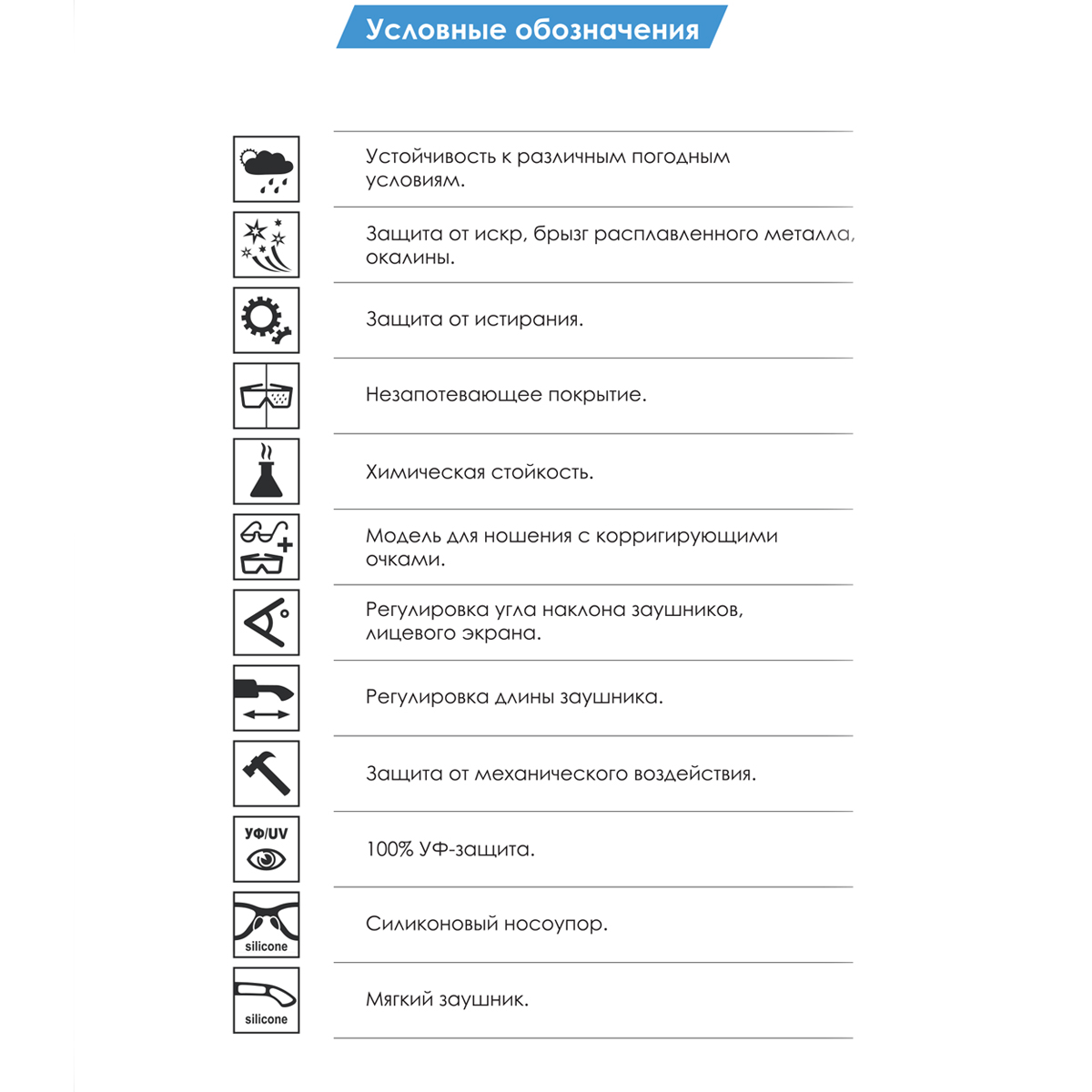 Условные обозначения

Устойчивость к различным погодным условиям.

Защита от искр, брызг расплавленного металла, окалины.

Защита от истирания.

Незапотевающее покрытие.

Химическая стойкость.

Модель для ношения с корригирующими очками.

Регулировка угла наклона заушников, лицевого экрана.

Регулировка длины заушника.

Защита от механического воздействия.

УФ/UV

100% УФ-защита.

silicone

Силиконовый носоупор.

silicone

Мягкий заушник.